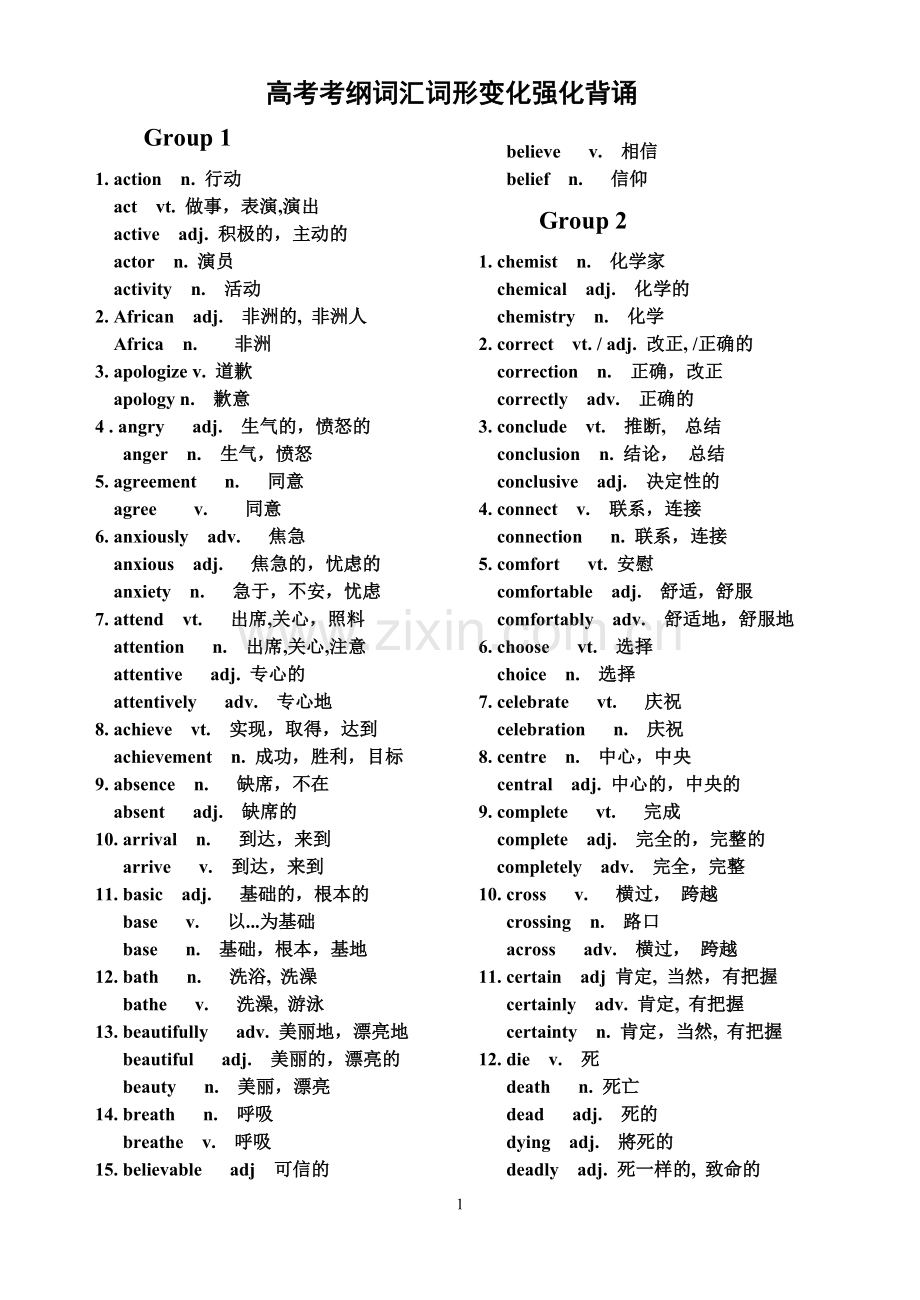 高考考纲词汇词形变化强化背诵

Group 1

1. action n. 行动
act vt. 做事，表演,演出
active adj. 积极的，主动的
actor n. 演员
activity n. 活动
2. African adj. 非洲的, 非洲人
Africa n. 非洲
3. apologize v. 道歉
apology n. 歉意
4 . angry adj. 生气的，愤怒的
anger n. 生气，愤怒
5. agreement n. 同意
agree v. 同意
6. anxiously adv. 焦急
anxious adj. 焦急的，忧虑的
anxiety n. 急于，不安，忧虑
7. attend vt. 出席,关心，照料
attention n. 出席,关心,注意
attentive adj. 专心的
attentively adv. 专心地
8. achieve vt. 实现，取得，达到
achievement n. 成功，胜利，目标
9. absence n. 缺席，不在
absent adj. 缺席的
10. arrival n. 到达，来到
arrive v. 到达，来到
11. basic adj. 基础的，根本的
base v. 以...为基础
base n. 基础，根本，基地
12. bath n. 洗浴, 洗澡
bathe v. 洗澡, 游泳
13. beautifully adv. 美丽地，漂亮地
beautiful adj. 美丽的，漂亮的
beauty n. 美丽，漂亮
14. breath n. 呼吸
breathe v. 呼吸
15. believable adj 可信的
believe v. 相信
belief n. 信仰

Group 2

1. chemist n. 化学家
chemical adj. 化学的
chemistry n. 化学
2. correct vt. / adj. 改正, /正确的
correction n. 正确，改正
correctly adv. 正确的
3. conclude vt. 推断, 总结
conclusion n. 结论, 总结
conclusive adj. 决定性的
4. connect v. 联系，连接
connection n. 联系，连接
5. comfort vt. 安慰
comfortable adj. 舒适，舒服
comfortably adv. 舒适地，舒服地
6. choose vt. 选择
choice n. 选择
7. celebrate vt. 庆祝
celebration n. 庆祝
8. centre n. 中心，中央
central adj. 中心的，中央的
9. complete vt. 完成
complete adj. 完全的，完整的
completely adv. 完全，完整
10. cross v. 横过, 跨越
crossing n. 路口
across adv. 横过, 跨越
11. certain adj 肯定, 当然，有把握
certainly adv. 肯定, 有把握
certainty n. 肯定，当然, 有把握
12. die v. 死
death n. 死亡
dead adj. 死的
dying adj. 將死的
deadly adj. 死一样的, 致命的

1

www.zixin.com.cn